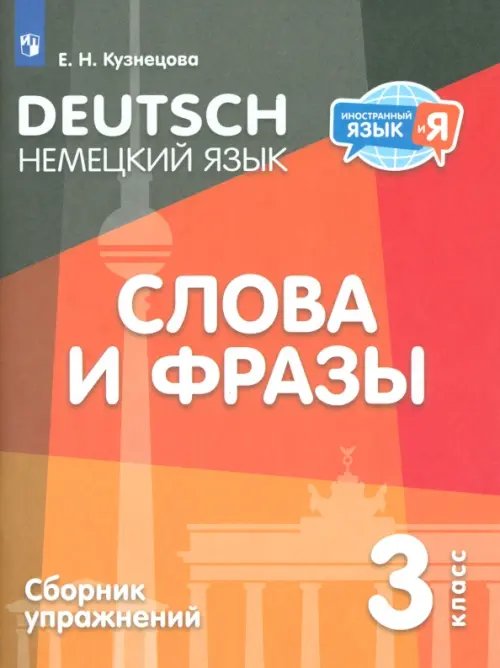 Е. Н. Кузнецова

DEUTSCH
НЕМЕЦКИЙ ЯЗЫК

ИНОСТРАННЫЙ ЯЗЫК и Я

СЛОВА
И ФРАЗЫ

Сборник упражнений

3 класс